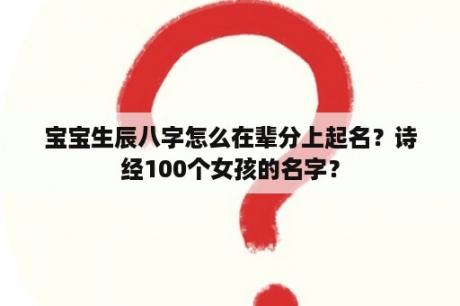 宝宝生辰八字怎么在辈分上起名？诗经100个女孩的名字？